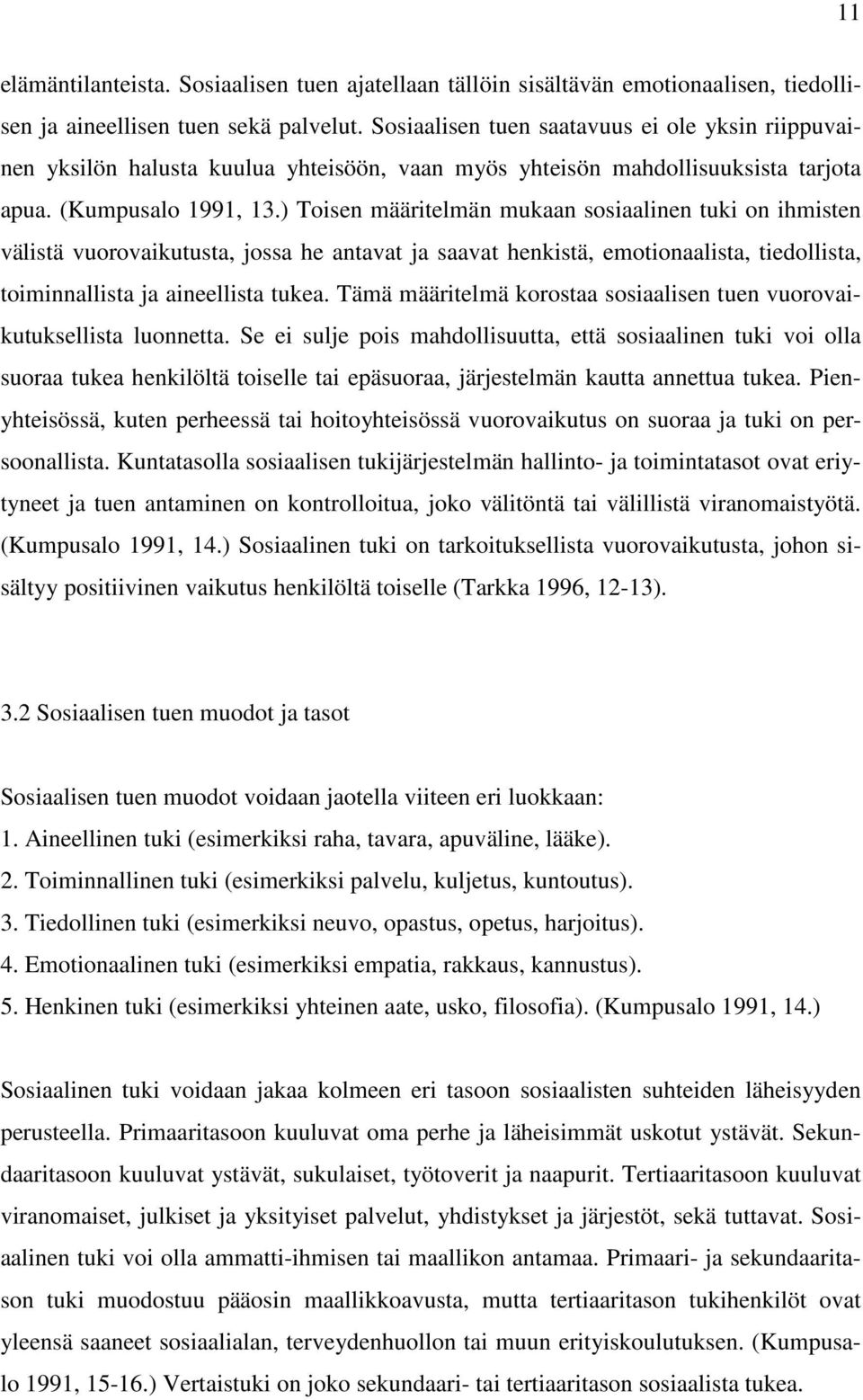 11

elämäntilanteista. Sosiaalisen tuen ajatellaan tällöin sisältävän emotionaalisen, tiedollisen ja aineellisen tuen sekä palvelut. Sosiaalisen tuen saatavuus ei ole yksin riippuvainen yksilön halusta kuulua yhteisöön, vaan myös yhteisön mahdollisuuksista tarjota apua. (Kumpusalo 1991, 13.) Toisen määritelmän mukaan sosiaalinen tuki on ihmisten välistä vuorovaikutusta, jossa he antavat ja saavat henkistä, emotionaalista, tiedollista, toiminnallista ja aineellista tukea. Tämä määritelmä korostaa sosiaalisen tuen vuorovaikutuksellista luonnetta. Se ei sulje pois mahdollisuutta, että sosiaalinen tuki voi olla suoraa tukea henkilöltä toiselle tai epäsuoraa, järjestelmän kautta annettua tukea. Pienyhteisössä, kuten perheessä tai hoitoyhteisössä vuorovaikutus on suoraa ja tuki on persoonallista. Kuntatasolla sosiaalisen tukijärjestelmän hallinto- ja toimintatasot ovat eriytyneet ja tuen antaminen on kontrolloitua, joko välitöntä tai välillistä viranomaistyötä. (Kumpusalo 1991, 14.) Sosiaalinen tuki on tarkoituksellista vuorovaikutusta, johon sisältyy positiivinen vaikutus henkilöltä toiselle (Tarkka 1996, 12-13).

3.2 Sosiaalisen tuen muodot ja tasot

Sosiaalisen tuen muodot voidaan jaotella viiteen eri luokkaan:
1. Aineellinen tuki (esimerkiksi raha, tavara, apuväline, lääke).
2. Toiminnallinen tuki (esimerkiksi palvelu, kuljetus, kuntoutus).
3. Tiedollinen tuki (esimerkiksi neuvo, opastus, opetus, harjoitus).
4. Emotionaalinen tuki (esimerkiksi empatia, rakkaus, kannustus).
5. Henkinen tuki (esimerkiksi yhteinen aate, usko, filosofia). (Kumpusalo 1991, 14.)

Sosiaalinen tuki voidaan jakaa kolmeen eri tasoon sosiaalisten suhteiden läheisyyden perusteella. Primaaritasoon kuuluvat oma perhe ja läheisimmät uskotut ystävät. Sekundaaritasoon kuuluvat ystävät, sukulaiset, työtoverit ja naapurit. Tertiaaritasoon kuuluvat viranomaiset, julkiset ja yksityiset palvelut, yhdistykset ja järjestöt, sekä tuttavat. Sosiaalinen tuki voi olla ammatti-ihmisen tai maallikon antamaa. Primaari- ja sekundaaritason tuki muodostuu pääosin maallikkoavusta, mutta tertiaaritason tukihenkilöt ovat yleensä saaneet sosiaalialan, terveydenhuollon tai muun erityiskoulutuksen. (Kumpusalo 1991, 15-16.) Vertaistuki on joko sekundaari- tai tertiaaritason sosiaalista tukea.